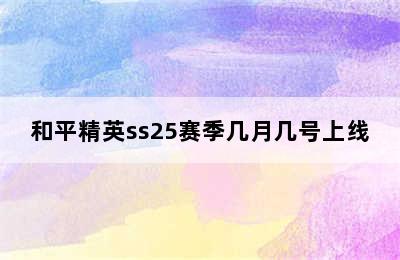 和平精英ss25赛季几月几号上线